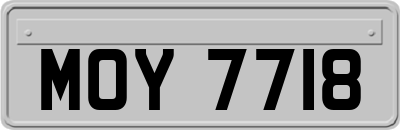 MOY 7718